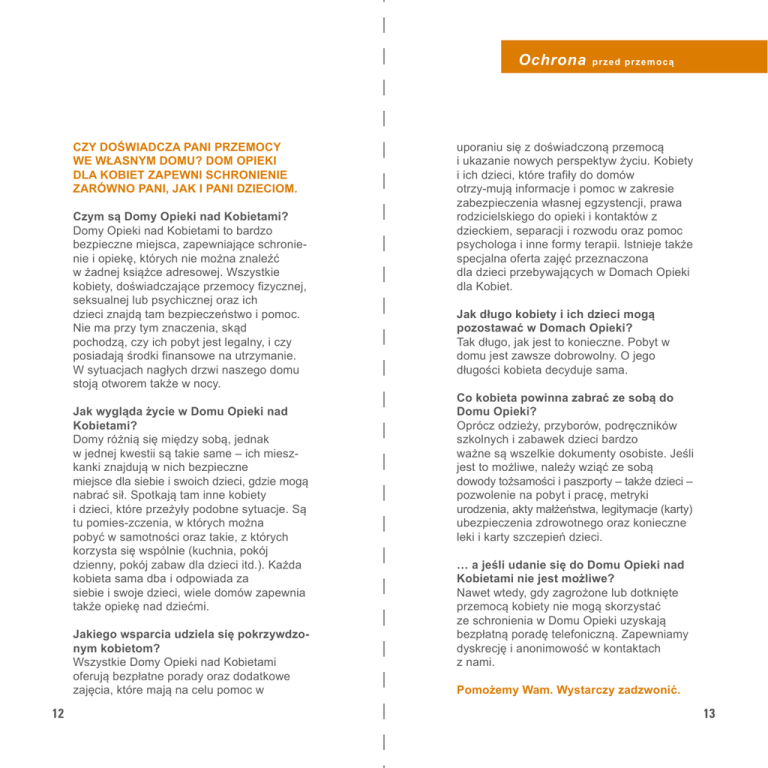 Ochrona przed przemocą

CZY DOŚWIADCZA PANI PRZEMOCY WE WŁASNYM DOMU? DOM OPIEKI DLA KOBIET ZAPEWNI SCHRONIENIE ZARÓWNO PANI, JAK I PANI DZIECIOM.

Czym są Domy Opieki nad Kobietami?
Domy Opieki nad Kobietami to bardzo bezpieczne miejsca, zapewniające schronienie i opiekę, których nie można znaleźć w żadnej książce adresowej. Wszystkie kobiety, doświadczające przemocy fizycznej, seksualnej lub psychicznej oraz ich dzieci znajdą tam bezpieczeństwo i pomoc. Nie ma przy tym znaczenia, skąd pochodzą, czy ich pobyt jest legalny, i czy posiadają środki finansowe na utrzymanie. W sytuacjach nagłych drzwi naszego domu stoją otworem także w nocy.

Jak wygląda życie w Domu Opieki nad Kobietami?
Domy różnią się między sobą, jednak w jednej kwestii są takie same – ich mieszkanki znajdują w nich bezpieczne miejsce dla siebie i swoich dzieci, gdzie mogą nabrać sił. Spotkają tam inne kobiety i dzieci, które przeżyły podobne sytuacje. Są tu pomies-zczenia, w których można pobyć w samotności oraz takie, z których korzysta się wspólnie (kuchnia, pokój dzienny, pokój zabaw dla dzieci itd.). Każda kobieta sama dba i odpowiada za siebie i swoje dzieci, wiele domów zapewnia także opiekę nad dziećmi.

Jakiego wsparcia udziela się pokrzywdzonym kobietom?
Wszystkie Domy Opieki nad Kobietami oferują bezpłatne porady oraz dodatkowe zajęcia, które mają na celu pomoc w

12

uporaniu się z doświadczoną przemocą i ukazanie nowych perspektyw życiu. Kobiety i ich dzieci, które trafiły do domów otrzy-mują informacje i pomoc w zakresie zabezpieczenia własnej egzystencji, prawa rodzicielskiego do opieki i kontaktów z dzieckiem, separacji i rozwodu oraz pomoc psychologa i inne formy terapii. Istnieje także specjalna oferta zajęć przeznaczona dla dzieci przebywających w Domach Opieki dla Kobiet.

Jak długo kobiety i ich dzieci mogą pozostawać w Domach Opieki?
Tak długo, jak jest to konieczne. Pobyt w domu jest zawsze dobrowolny. O jego długości kobieta decyduje sama.

Co kobieta powinna zabrać ze sobą do Domu Opieki?
Oprócz odzieży, przyborów, podręczników szkolnych i zabawek dzieci bardzo ważne są wszelkie dokumenty osobiste. Jeśli jest to możliwe, należy wziąć ze sobą dowody tożsamości i paszporty – także dzieci – pozwolenie na pobyt i pracę, metryki urodzenia, akty małżeństwa, legitymacje (karty) ubezpieczenia zdrowotnego oraz konieczne leki i karty szczepień dzieci.

... a jeśli udanie się do Domu Opieki nad Kobietami nie jest możliwe?
Nawet wtedy, gdy zagrożone lub dotknięte przemocą kobiety nie mogą skorzystać ze schronienia w Domu Opieki uzyskają bezpłatną poradę telefoniczną. Zapewniamy dyskrecję i anonimowość w kontaktach z nami.

Pomożemy Wam. Wystarczy zadzwonić.

13